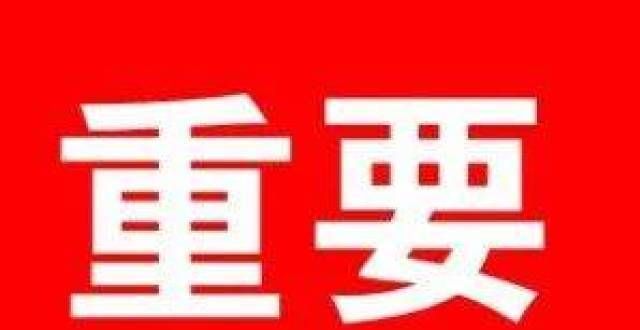 重要